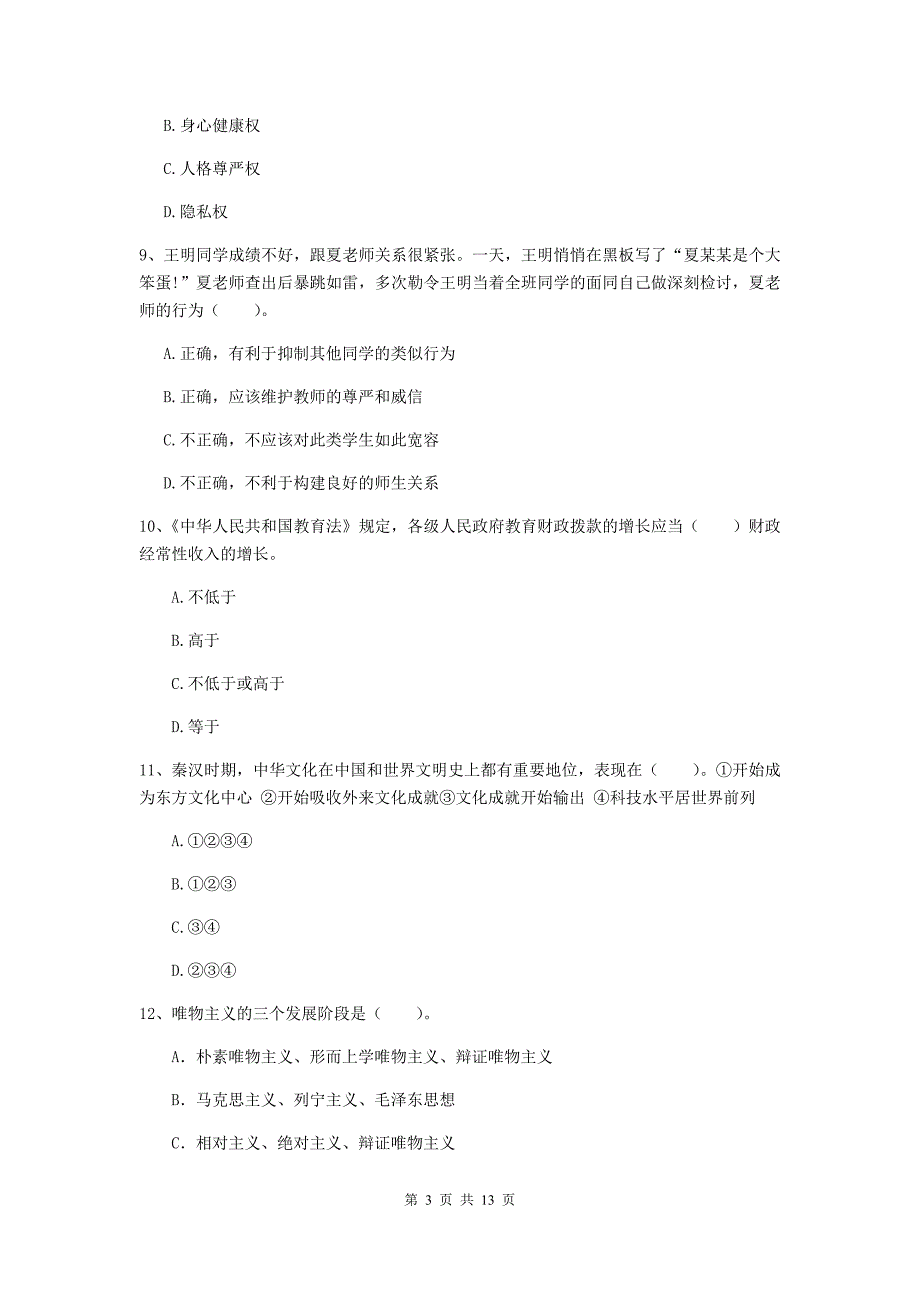 B. 身心健康权

C. 人格尊严权

D. 隐私权

9、王明同学成绩不好，跟夏老师关系很紧张。一天，王明悄悄在黑板写了“夏某某是个大笨蛋!”夏老师查出后暴跳如雷，多次勒令王明当着全班同学的面同自己做深刻检讨，夏老师的行为（　　）。

A. 正确，有利于抑制其他同学的类似行为

B. 正确，应该维护教师的尊严和威信

C. 不正确，不应该对此类学生如此宽容

D. 不正确，不利于构建良好的师生关系

10、《中华人民共和国教育法》规定，各级人民政府教育财政拨款的增长应当（　　）财政经常性收入的增长。

A. 不低于

B. 高于

C. 不低于或高于

D. 等于

11、秦汉时期，中华文化在中国和世界文明史上都有重要地位，表现在（　　）。①开始成为东方文化中心 ②开始吸收外来文化成就③文化成就开始输出 ④科技水平居世界前列

A. ①②③④

B. ①②③

C. ③④

D. ②③④

12、唯物主义的三个发展阶段是（　　）。

A. 朴素唯物主义、形而上学唯物主义、辩证唯物主义

B. 马克思主义、列宁主义、毛泽东思想

C. 相对主义、绝对主义、辩证唯物主义

第 3 页 共 13 页